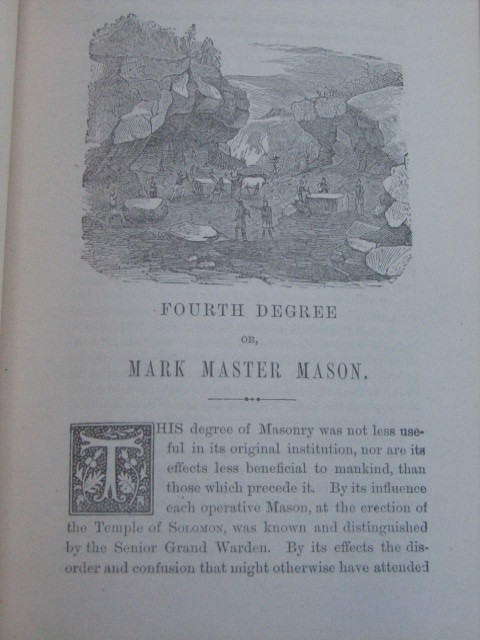 FOURTH DEGREE

OR,

MARK MASTER MASON.

THIS degree of Masonry was not less useful in its original institution, nor are its effects less beneficial to mankind, than those which precede it. By its influence each operative Mason, at the erection of the Temple of SOLOMON, was known and distinguished by the Senior Grand Warden. By its effects the disorder and confusion that might otherwise have attended